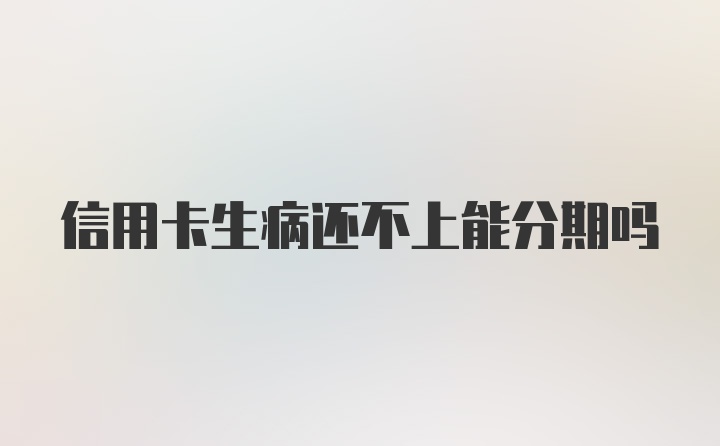 信用卡生病还不上能分期吗